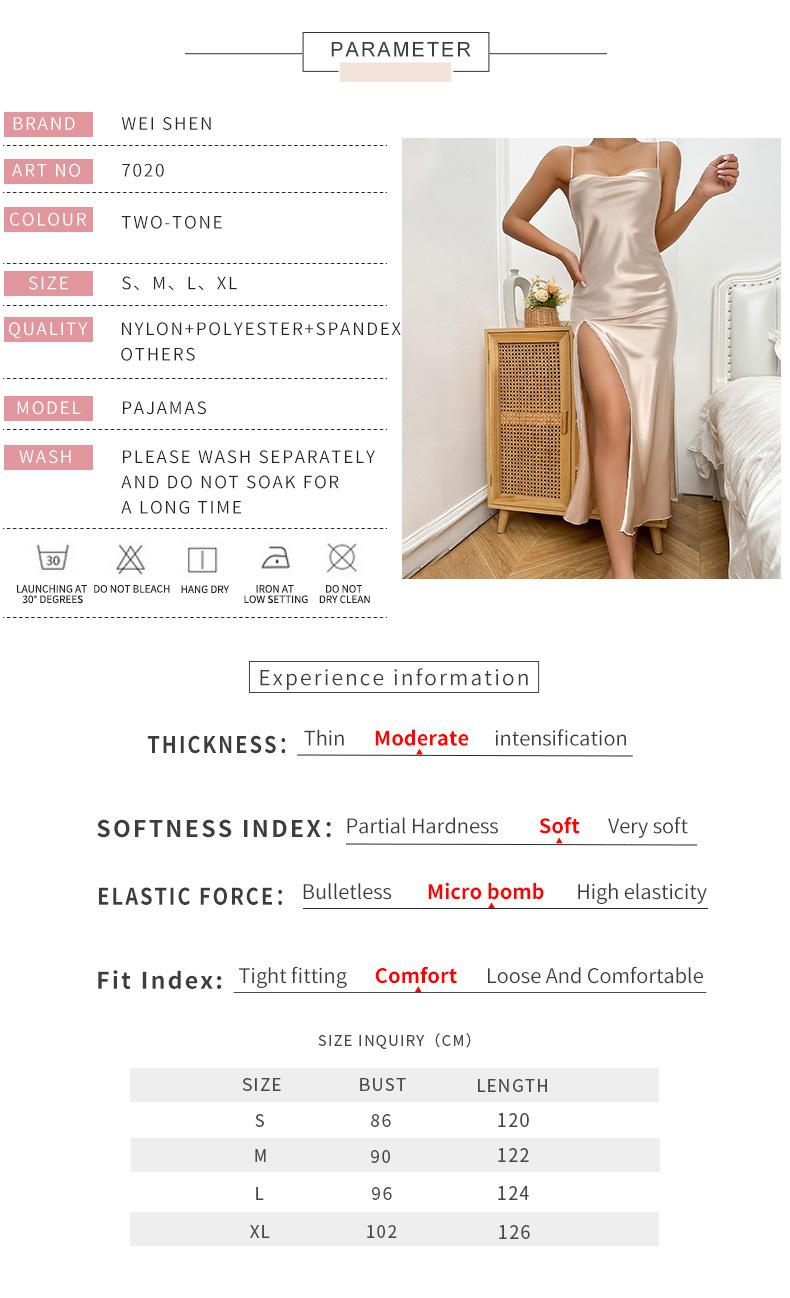 PARAMETER

BRAND WEI SHEN

ART NO 7020

COLOUR TWO-TONE

SIZE S、M、L、XL

QUALITY NYLON+POLYESTER+SPANDEX OTHERS

MODEL PAJAMAS

WASH PLEASE WASH SEPARATELY AND DO NOT SOAK FOR A LONG TIME

30

LAUNCHING AT 30° DEGREES DO NOT BLEACH HANG DRY IRON AT LOW SETTING DO NOT DRY CLEAN

Experience information

THICKNESS: Thin Moderate intensification

SOFTNESS INDEX: Partial Hardness Soft Very soft

ELASTIC FORCE: Bulletless Micro bomb High elasticity

Fit Index: Tight fitting Comfort Loose And Comfortable

SIZE INQUIRY (CM)

| SIZE | BUST | LENGTH |
|---|---|---|
| S | 86 | 120 |
| M | 90 | 122 |
| L | 96 | 124 |
| XL | 102 | 126 |